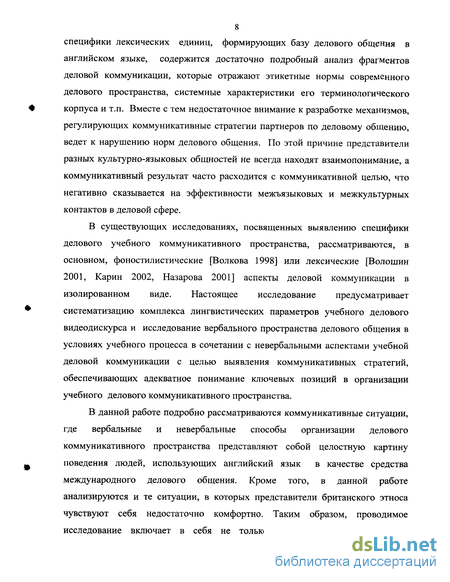 8

специфики лексических единиц, формирующих базу делового общения в английском языке, содержится достаточно подробный анализ фрагментов деловой коммуникации, которые отражают этикетные нормы современного делового пространства, системные характеристики его терминологического корпуса и т.п. Вместе с тем недостаточное внимание к разработке механизмов, регулирующих коммуникативные стратегии партнеров по деловому общению, ведет к нарушению норм делового общения. По этой причине представители разных культурно-языковых общностей не всегда находят взаимопонимание, а коммуникативный результат часто расходится с коммуникативной целью, что негативно сказывается на эффективности межъязыковых и межкультурных контактов в деловой сфере.

В существующих исследованиях, посвященных выявлению специфики делового учебного коммуникативного пространства, рассматриваются, в основном, фоностилистические [Волкова 1998] или лексические [Волошин 2001, Карин 2002, Назарова 2001] аспекты деловой коммуникации в изолированном виде. Настоящее исследование предусматривает систематизацию комплекса лингвистических параметров учебного делового видеодискурса и исследование вербального пространства делового общения в условиях учебного процесса в сочетании с невербальными аспектами учебной деловой коммуникации с целью выявления коммуникативных стратегий, обеспечивающих адекватное понимание ключевых позиций в организации учебного делового коммуникативного пространства.

В данной работе подробно рассматриваются коммуникативные ситуации, где вербальные и невербальные способы организации делового коммуникативного пространства представляют собой целостную картину поведения людей, использующих английский язык в качестве средства международного делового общения. Кроме того, в данной работе анализируются и те ситуации, в которых представители британского этноса чувствуют себя недостаточно комфортно. Таким образом, проводимое исследование включает в себя не тольк

dsLib.net
библиотека диссертаций